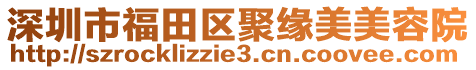 深圳市福田区聚缘美美容院
http://szrocklizzie3.cn.coovee.com